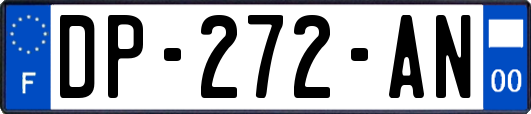 F
DP-272-AN
00